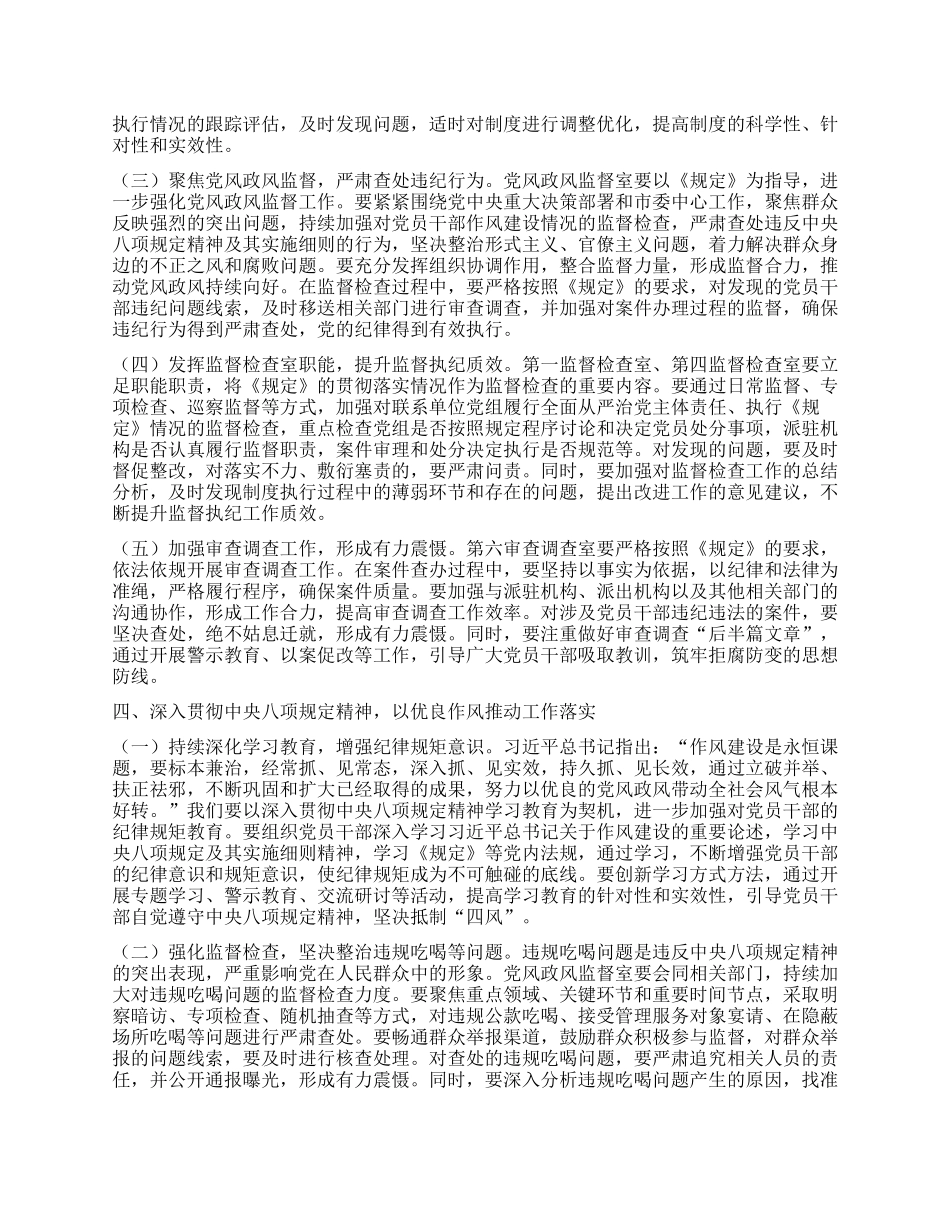 执行情况的跟踪评估，及时发现问题，适时对制度进行调整优化，提高制度的科学性、针对性和实效性。

（三）聚焦党风政风监督，严肃查处违纪行为。党风政风监督室要以《规定》为指导，进一步强化党风政风监督工作。要紧紧围绕党中央重大决策部署和市委中心工作，聚焦群众反映强烈的突出问题，持续加强对党员干部作风建设情况的监督检查，严肃查处违反中央八项规定精神及其实施细则的行为，坚决整治形式主义、官僚主义问题，着力解决群众身边的不正之风和腐败问题。要充分发挥组织协调作用，整合监督力量，形成监督合力，推动党风政风持续向好。在监督检查过程中，要严格按照《规定》的要求，对发现的党员干部违纪问题线索，及时移送相关部门进行审查调查，并加强对案件办理过程的监督，确保违纪行为得到严肃查处，党的纪律得到有效执行。

（四）发挥监督检查室职能，提升监督执纪质效。第一监督检查室、第四监督检查室要立足职能职责，将《规定》的贯彻落实情况作为监督检查的重要内容。要通过日常监督、专项检查、巡察监督等方式，加强对联系单位党组履行全面从严治党主体责任、执行《规定》情况的监督检查，重点检查党组是否按照规定程序讨论和决定党员处分事项，派驻机构是否认真履行监督职责，案件审理和处分决定执行是否规范等。对发现的问题，要及时督促整改，对落实不力、敷衍塞责的，要严肃问责。同时，要加强对监督检查工作的总结分析，及时发现制度执行过程中的薄弱环节和存在的问题，提出改进工作的意见建议，不断提升监督执纪工作质效。

（五）加强审查调查工作，形成有力震慑。第六审查调查室要严格按照《规定》的要求，依法依规开展审查调查工作。在案件查办过程中，要坚持以事实为依据，以纪律和法律为准绳，严格履行程序，确保案件质量。要加强与派驻机构、派出机构以及其他相关部门的沟通协作，形成工作合力，提高审查调查工作效率。对涉及党员干部违纪违法的案件，要坚决查处，绝不姑息迁就，形成有力震慑。同时，要注重做好审查调查“后半篇文章”，通过开展警示教育、以案促改等工作，引导广大党员干部吸取教训，筑牢拒腐防变的思想防线。

四、深入贯彻中央八项规定精神，以优良作风推动工作落实

（一）持续深化学习教育，增强纪律规矩意识。习近平总书记指出：“作风建设是永恒课题，要标本兼治，经常抓、见常态，深入抓、见实效，持久抓、见长效，通过立破并举、扶正祛邪，不断巩固和扩大已经取得的成果，努力以优良的党风政风带动全社会风气根本好转。”我们要以深入贯彻中央八项规定精神学习教育为契机，进一步加强对党员干部的纪律规矩教育。要组织党员干部深入学习习近平总书记关于作风建设的重要论述，学习中央八项规定及其实施细则精神，学习《规定》等党内法规，通过学习，不断增强党员干部的纪律意识和规矩意识，使纪律规矩成为不可触碰的底线。要创新学习方式方法，通过开展专题学习、警示教育、交流研讨等活动，提高学习教育的针对性和实效性，引导党员干部自觉遵守中央八项规定精神，坚决抵制“四风”。

（二）强化监督检查，坚决整治违规吃喝等问题。违规吃喝问题是违反中央八项规定精神的突出表现，严重影响党在人民群众中的形象。党风政风监督室要会同相关部门，持续加大对违规吃喝问题的监督检查力度。要聚焦重点领域、关键环节和重要时间节点，采取明察暗访、专项检查、随机抽查等方式，对违规公款吃喝、接受管理服务对象宴请、在隐蔽场所吃喝等问题进行严肃查处。要畅通群众举报渠道，鼓励群众积极参与监督，对群众举报的问题线索，要及时进行核查处理。对查处的违规吃喝问题，要严肃追究相关人员的责任，并公开通报曝光，形成有力震慑。同时，要深入分析违规吃喝问题产生的原因，找准